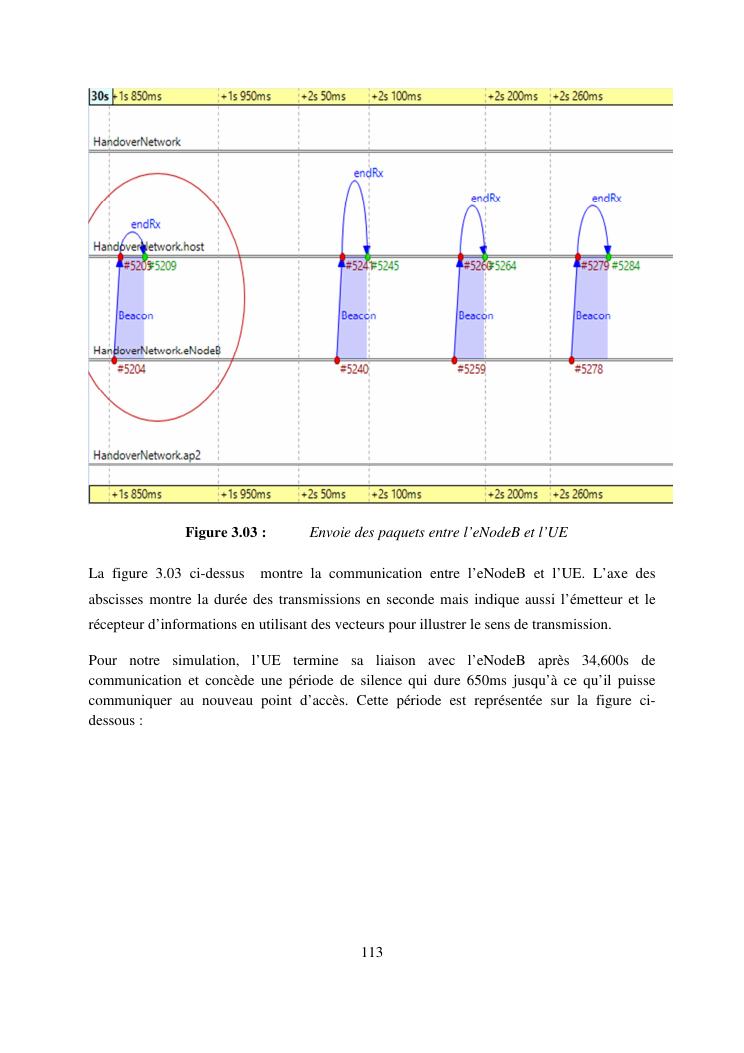 30s +1s 850ms +1s 950ms +2s 50ms +2s 100ms +2s 200ms +2s 260ms

HandoverNetwork

endRx

endRx

endRx

endRx

HandoverNetwork.host

#5205 #5209

#5241 #5245

#5260 #5264

#5279 #5284

Beacon

Beacon

Beacon

Beacon

HandoverNetwork.eNodeB

#5204

#5240

#5259

#5278

HandoverNetwork.ap2

+1s 850ms +1s 950ms +2s 50ms +2s 100ms +2s 200ms +2s 260ms

Figure 3.03 : Envoie des paquets entre l'eNodeB et l'UE

La figure 3.03 ci-dessus montre la communication entre l'eNodeB et l'UE. L'axe des abscisses montre la durée des transmissions en seconde mais indique aussi l'émetteur et le récepteur d'informations en utilisant des vecteurs pour illustrer le sens de transmission.

Pour notre simulation, l'UE termine sa liaison avec l'eNodeB après 34,600s de communication et concède une période de silence qui dure 650ms jusqu'à ce qu'il puisse communiquer au nouveau point d'accès. Cette période est représentée sur la figure ci-dessous :

113